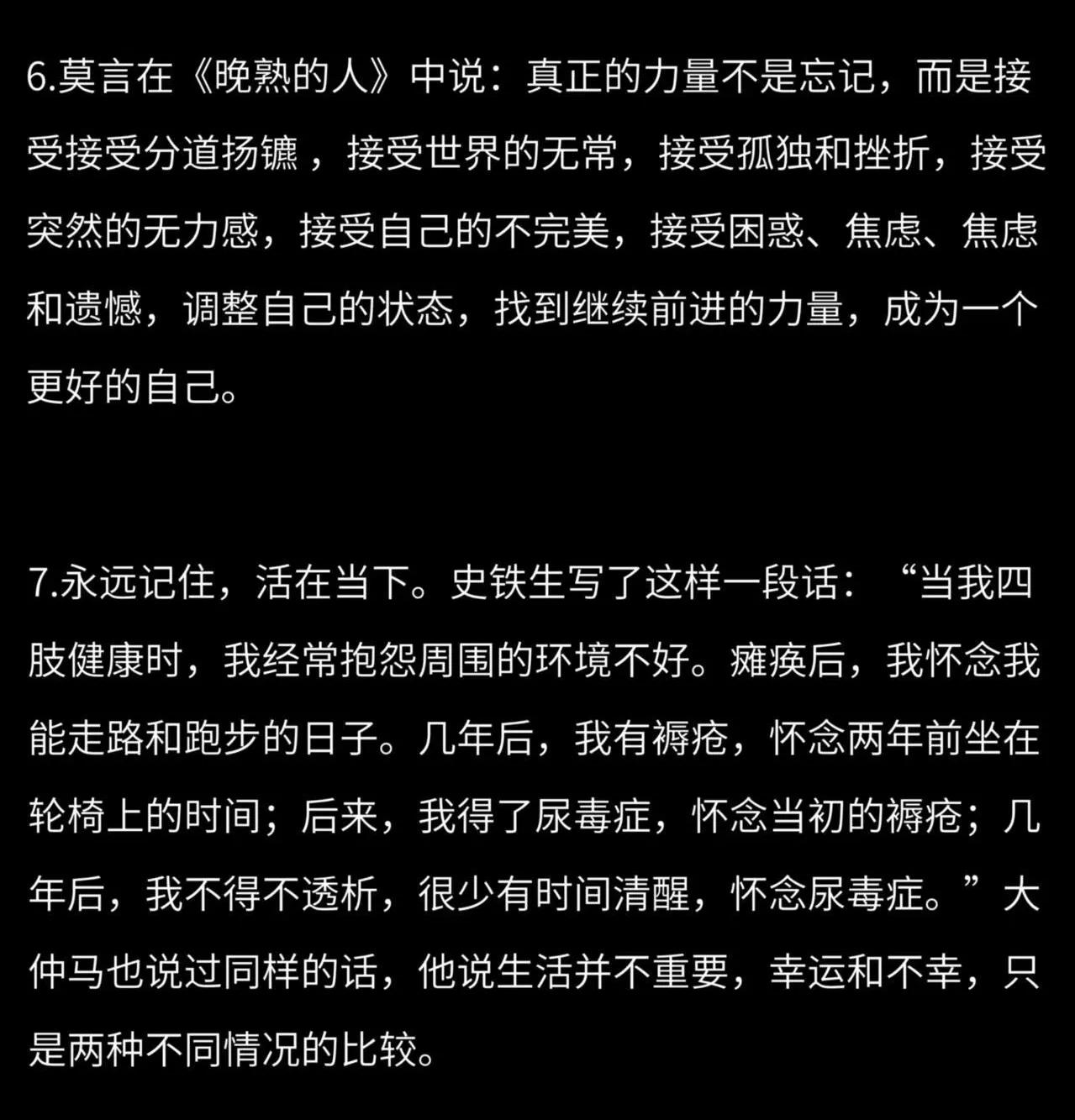 6.莫言在《晚熟的人》中说：真正的力量不是忘记，而是接受接受分道扬镳，接受世界的无常，接受孤独和挫折，接受突然的无力感，接受自己的不完美，接受困惑、焦虑、焦虑和遗憾，调整自己的状态，找到继续前进的力量，成为一个更好的自己。

7.永远记住，活在当下。史铁生写了这样一段话：“当我四肢健康时，我经常抱怨周围的环境不好。瘫痪后，我怀念我能走路和跑步的日子。几年后，我有褥疮，怀念两年前坐在轮椅上的时间；后来，我得了尿毒症，怀念当初的褥疮；几年后，我不得不透析，很少有时间清醒，怀念尿毒症。”大仲马也说过同样的话，他说生活并不重要，幸运和不幸，只是两种不同情况的比较。